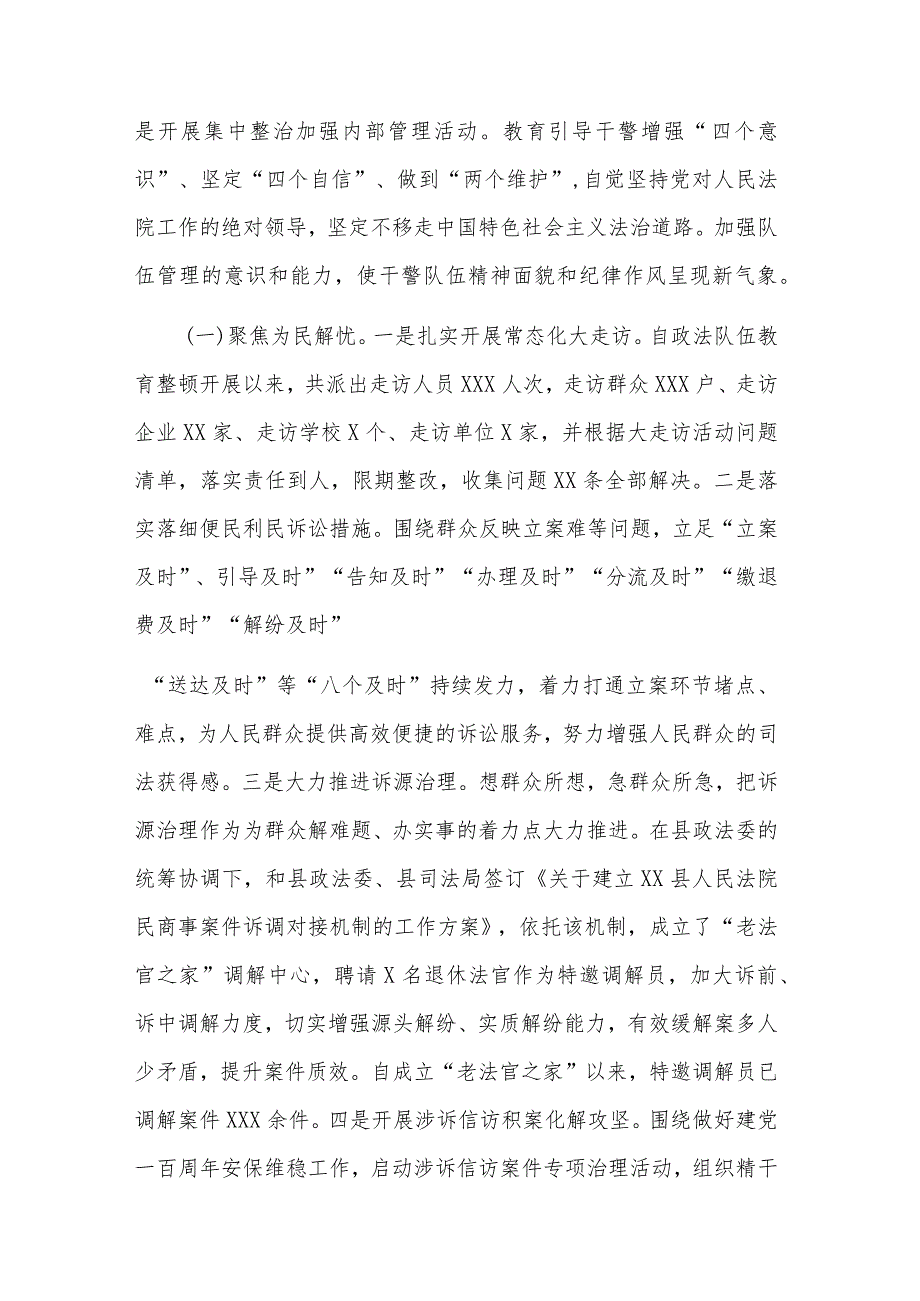 是开展集中整治加强内部管理活动。教育引导干警增强“四个意识”、坚定“四个自信”、做到“两个维护”，自觉坚持党对人民法院工作的绝对领导，坚定不移走中国特色社会主义法治道路。加强队伍管理的意识和能力，使干警队伍精神面貌和纪律作风呈现新气象。

（一）聚焦为民解忧。一是扎实开展常态化大走访。自政法队伍教育整顿开展以来，共派出走访人员XXX人次，走访群众XXX户、走访企业XX家、走访学校X个、走访单位X家，并根据大走访活动问题清单，落实责任到人，限期整改，收集问题XX条全部解决。二是落实落细便民利民诉讼措施。围绕群众反映立案难等问题，立足“立案及时”、引导及时”“告知及时”“办理及时”“分流及时”“缴退费及时”“解纷及时”

“送达及时”等“八个及时”持续发力，着力打通立案环节堵点、难点，为人民群众提供高效便捷的诉讼服务，努力增强人民群众的司法获得感。三是大力推进诉源治理。想群众所想，急群众所急，把诉源治理作为为群众解难题、办实事的着力点大力推进。在县政法委的统筹协调下，和县政法委、县司法局签订《关于建立XX县人民法院民商事案件诉调对接机制的工作方案》，依托该机制，成立了“老法官之家”调解中心，聘请X名退休法官作为特邀调解员，加大诉前、诉中调解力度，切实增强源头解纷、实质解纷能力，有效缓解案多人少矛盾，提升案件质效。自成立“老法官之家”以来，特邀调解员已调解案件XXX余件。四是开展涉诉信访积案化解攻坚。围绕做好建党一百周年安保维稳工作，启动涉诉信访案件专项治理活动，组织精干